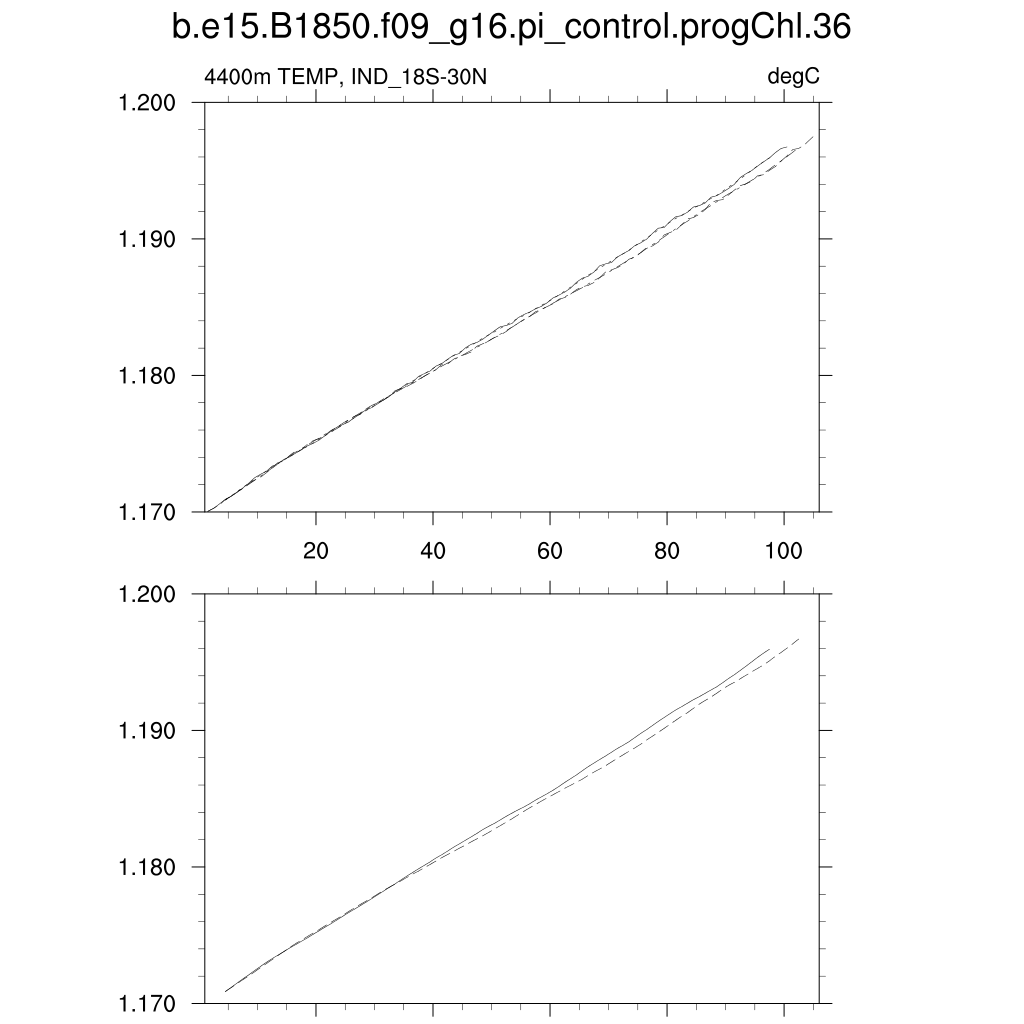 b.e15.B1850.f09_g16.pi_control.progChl.36

4400m TEMP, IND_18S-30N

degC

1.200
1.190
1.180
1.170

20
40
60
80
100

1.200
1.190
1.180
1.170